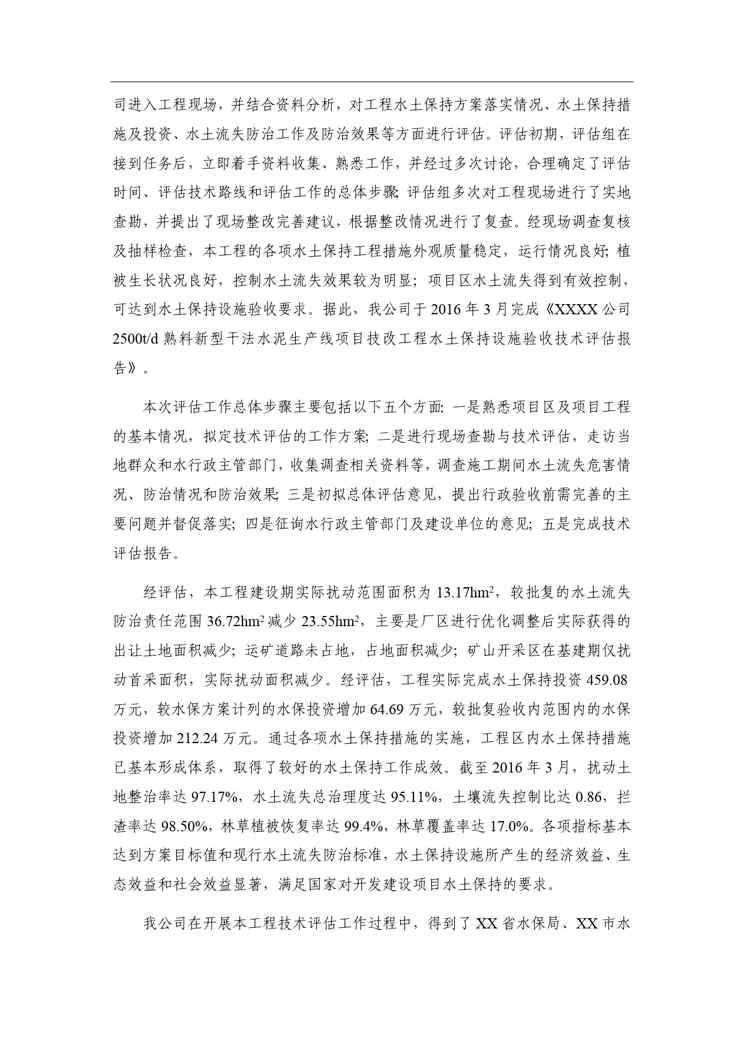 司进入工程现场，并结合资料分析，对工程水土保持方案落实情况、水土保持措施及投资、水土流失防治工作及防治效果等方面进行评估。评估初期，评估组在接到任务后，立即着手资料收集、熟悉工作，并经过多次讨论，合理确定了评估时间、评估技术路线和评估工作的总体步骤；评估组多次对工程现场进行了实地查勘，并提出了现场整改完善建议，根据整改情况进行了复查。经现场调查复核及抽样检查，本工程的各项水土保持工程措施外观质量稳定，运行情况良好；植被生长状况良好，控制水土流失效果较为明显；项目区水土流失得到有效控制，可达到水土保持设施验收要求。据此，我公司于 2016 年 3 月完成《XXXX 公司 2500t/d 熟料新型干法水泥生产线项目技改工程水土保持设施验收技术评估报告》。

本次评估工作总体步骤主要包括以下五个方面：一是熟悉项目区及项目工程的基本情况，拟定技术评估的工作方案；二是进行现场查勘与技术评估，走访当地群众和水行政主管部门，收集调查相关资料等，调查施工期间水土流失危害情况、防治情况和防治效果；三是初拟总体评估意见，提出行政验收前需完善的主要问题并督促落实；四是征询水行政主管部门及建设单位的意见；五是完成技术评估报告。

经评估，本工程建设期实际扰动范围面积为 13.17hm$^2$，较批复的水土流失防治责任范围 36.72hm$^2$ 减少 23.55hm$^2$，主要是厂区进行优化调整后实际获得的出让土地面积减少；运矿道路未占地，占地面积减少；矿山开采区在基建期仅扰动首采面积，实际扰动面积减少。经评估，工程实际完成水土保持投资 459.08 万元，较水保方案计列的水保投资增加 64.69 万元，较批复验收内范围内的水保投资增加 212.24 万元。通过各项水土保持措施的实施，工程区内水土保持措施已基本形成体系，取得了较好的水土保持工作成效。截至 2016 年 3 月，扰动土地整治率达 97.17%，水土流失总治理度达 95.11%，土壤流失控制比达 0.86，拦渣率达 98.50%，林草植被恢复率达 99.4%，林草覆盖率达 17.0%。各项指标基本达到方案目标值和现行水土流失防治标准，水土保持设施所产生的经济效益、生态效益和社会效益显著，满足国家对开发建设项目水土保持的要求。

我公司在开展本工程技术评估工作过程中，得到了 XX 省水保局、XX 市水